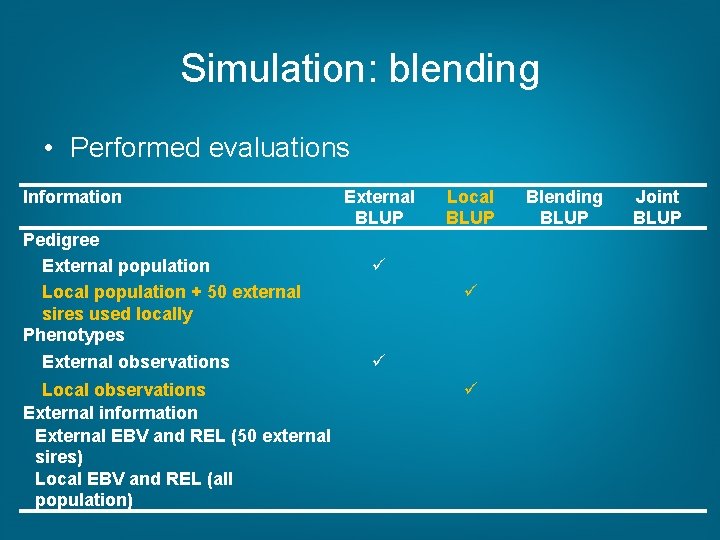 Simulation: blending

• Performed evaluations

| Information | External BLUP | Local BLUP | Blending BLUP | Joint BLUP |
|---|---|---|---|---|
| Pedigree | | | | |
| External population | ✓ | | | |
| Local population + 50 external sires used locally | | ✓ | | |
| Phenotypes | | | | |
| External observations | ✓ | | | |
| Local observations | | ✓ | | |
| External information | | | | |
| External EBV and REL (50 external sires) | | | | |
| Local EBV and REL (all population) | | | | |